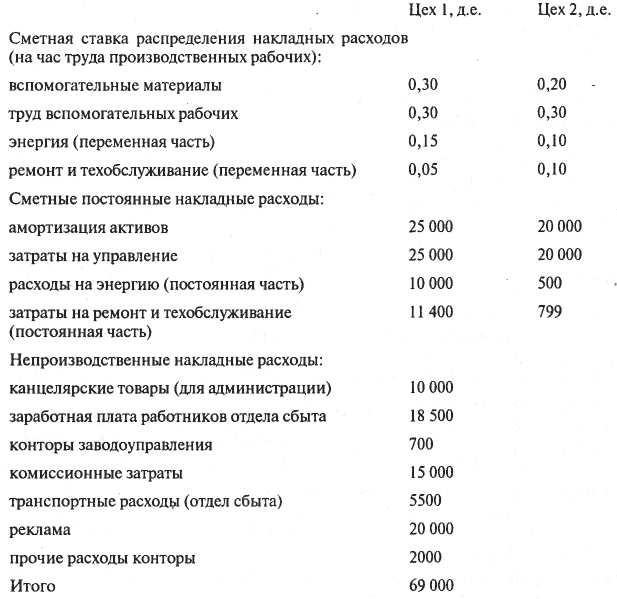 | | Цех 1, д.е. | Цех 2, д.е. |
|---|---|---|
| Сметная ставка распределения накладных расходов (на час труда производственных рабочих): | | |
| вспомогательные материалы | 0,30 | 0,20 |
| труд вспомогательных рабочих | 0,30 | 0,30 |
| энергия (переменная часть) | 0,15 | 0,10 |
| ремонт и техобслуживание (переменная часть) | 0,05 | 0,10 |
| Сметные постоянные накладные расходы: | | |
| амортизация активов | 25 000 | 20 000 |
| затраты на управление | 25 000 | 20 000 |
| расходы на энергию (постоянная часть) | 10 000 | 500 |
| затраты на ремонт и техобслуживание (постоянная часть) | 11 400 | 799 |
| Непроизводственные накладные расходы: | | |
| канцелярские товары (для администрации) | 10 000 | |
| заработная плата работников отдела сбыта | 18 500 | |
| конторы заводоуправления | 700 | |
| комиссионные затраты | 15 000 | |
| транспортные расходы (отдел сбыта) | 5500 | |
| реклама | 20 000 | |
| прочие расходы конторы | 2000 | |
| Итого | 69 000 | |